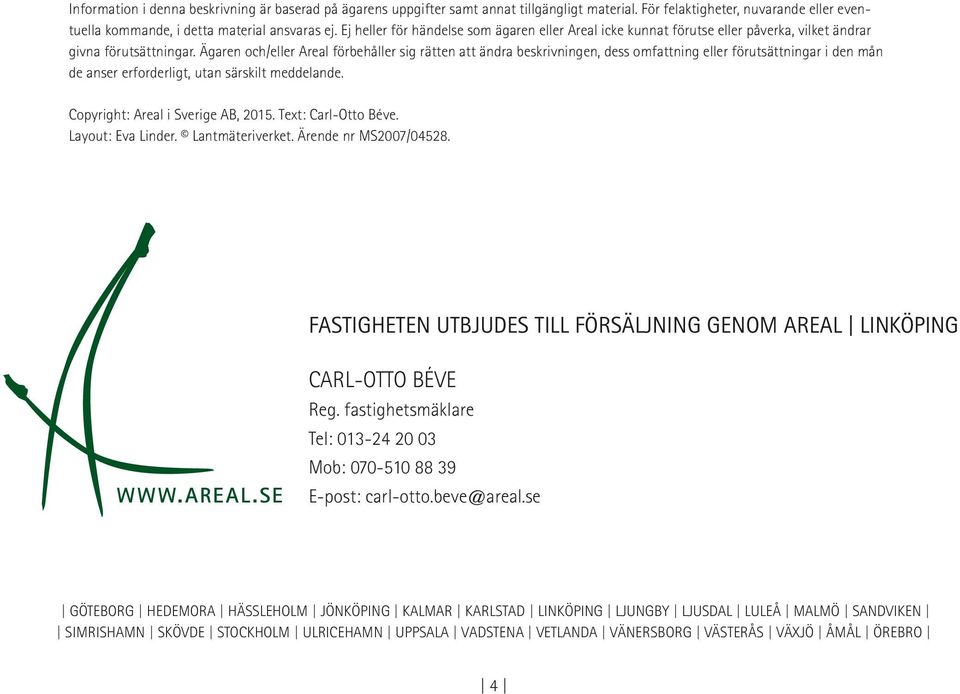 Information i denna beskrivning är baserad på ägarens uppgifter samt annat tillgängligt material. För felaktigheter, nuvarande eller eventuella kommande, i detta material ansvaras ej. Ej heller för händelse som ägaren eller Areal icke kunnat förutse eller påverka, vilket ändrar givna förutsättningar. Ägaren och/eller Areal förbehåller sig rätten att ändra beskrivningen, dess omfattning eller förutsättningar i den mån de anser erforderligt, utan särskilt meddelande.

Copyright: Areal i Sverige AB, 2015. Text: Carl-Otto Béve.
Layout: Eva Linder. © Lantmäteriverket. Ärende nr MS2007/04528.

FASTIGHETEN UTBJUDES TILL FÖRSÄLJNING GENOM AREAL | LINKÖPING

CARL-OTTO BÉVE
Reg. fastighetsmäklare
Tel: 013-24 20 03
Mob: 070-510 88 39
E-post: carl-otto.beve@areal.se

WWW.AREAL.SE

| GÖTEBORG | HEDEMORA | HÄSSLEHOLM | JÖNKÖPING | KALMAR | KARLSTAD | LINKÖPING | LJUNGBY | LJUSDAL | LULEÅ | MALMÖ | SANDVIKEN |
| SIMRISHAMN | SKÖVDE | STOCKHOLM | ULRICEHAMN | UPPSALA | VADSTENA | VETLANDA | VÄNERSBORG | VÄSTERÅS | VÄXJÖ | ÅMÅL | ÖREBRO |

| 4 |